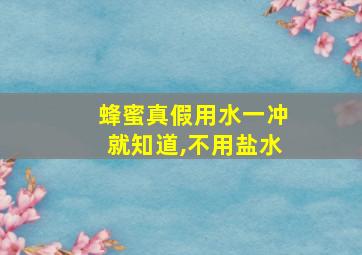 蜂蜜真假用水一冲
就知道,不用盐水